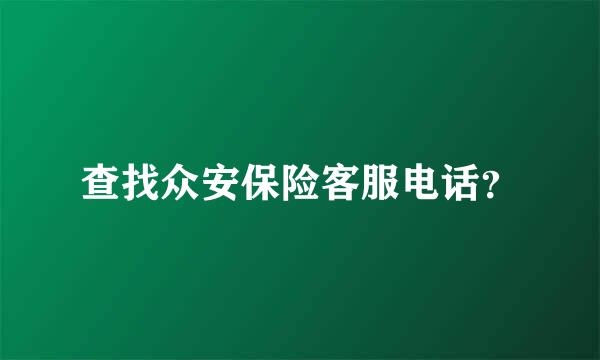 查找众安保险客服电话?